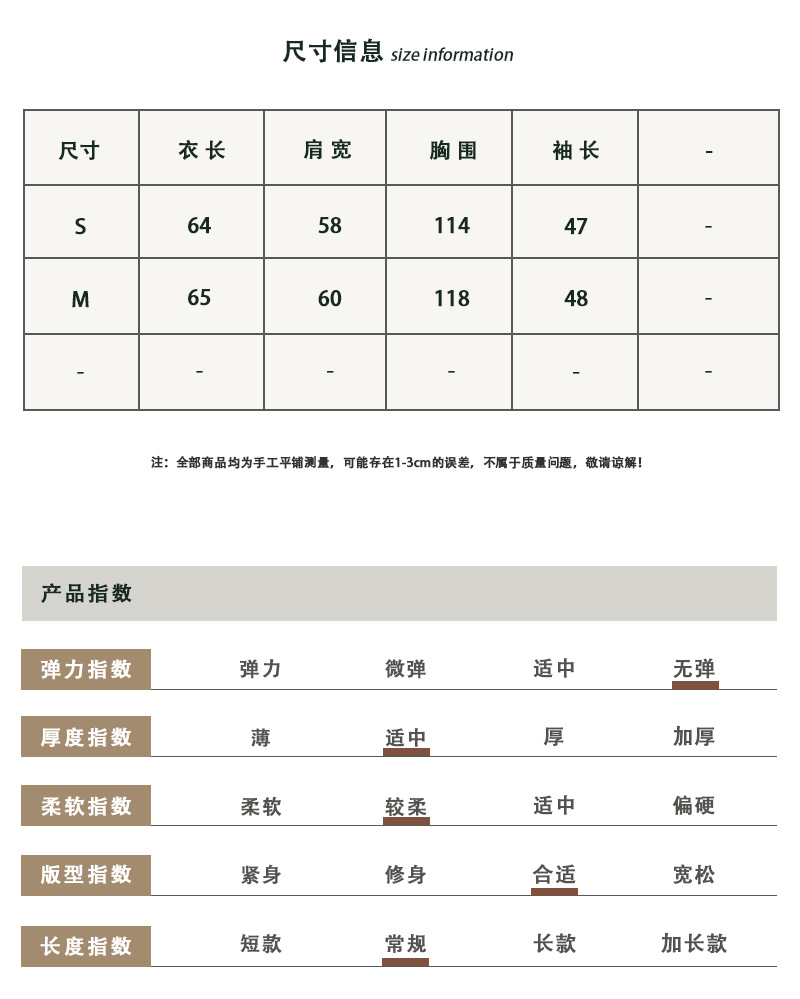 尺寸信息 size information

| 尺寸 | 衣长 | 肩宽 | 胸围 | 袖长 | - |
|---|---|---|---|---|---|
| S | 64 | 58 | 114 | 47 | - |
| M | 65 | 60 | 118 | 48 | - |
| - | - | - | - | - | - |

注：全部商品均为手工平铺测量，可能存在1-3cm的误差，不属于质量问题，敬请谅解！

产品指数

| 弹力指数 | 弹力 | 微弹 | 适中 | 无弹 |
|---|---|---|---|---|
| 厚度指数 | 薄 | 适中 | 厚 | 加厚 |
| 柔软指数 | 柔软 | 较柔 | 适中 | 偏硬 |
| 版型指数 | 紧身 | 修身 | 合适 | 宽松 |
| 长度指数 | 短款 | 常规 | 长款 | 加长款 |